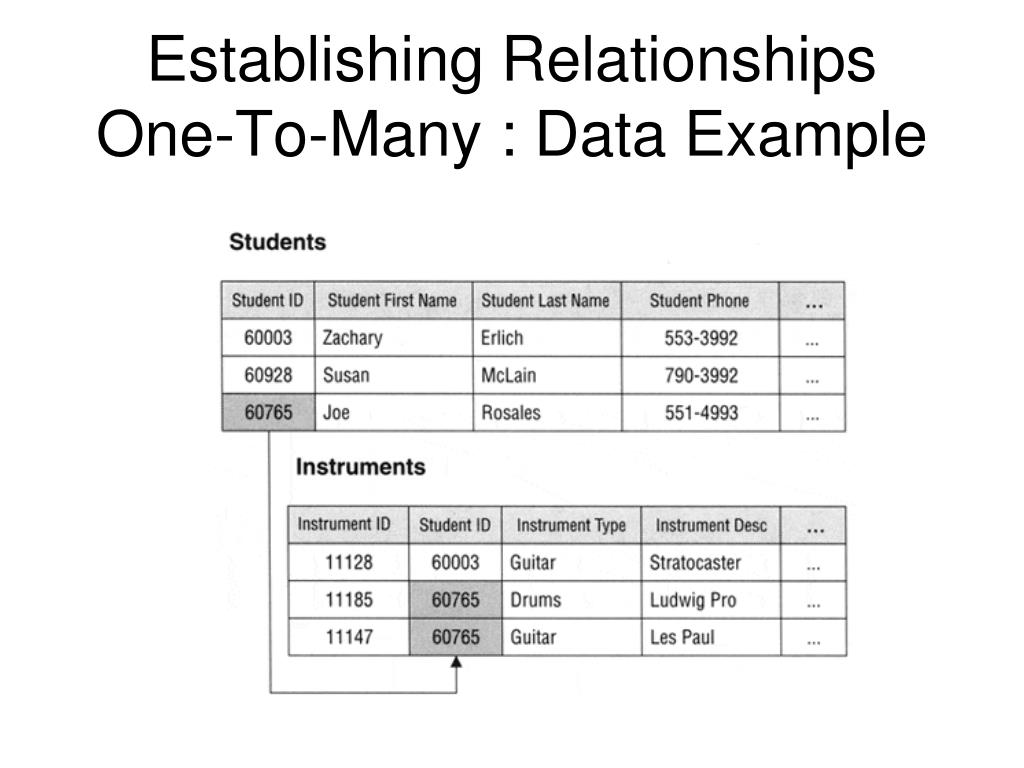 Establishing Relationships
One-To-Many : Data Example

Students

| Student ID | Student First Name | Student Last Name | Student Phone | ... |
|---|---|---|---|---|
| 60003 | Zachary | Erlich | 553-3992 | ... |
| 60928 | Susan | McLain | 790-3992 | ... |
| 60765 | Joe | Rosales | 551-4993 | ... |

Instruments

| Instrument ID | Student ID | Instrument Type | Instrument Desc | ... |
|---|---|---|---|---|
| 11128 | 60003 | Guitar | Stratocaster | ... |
| 11185 | 60765 | Drums | Ludwig Pro | ... |
| 11147 | 60765 | Guitar | Les Paul | ... |